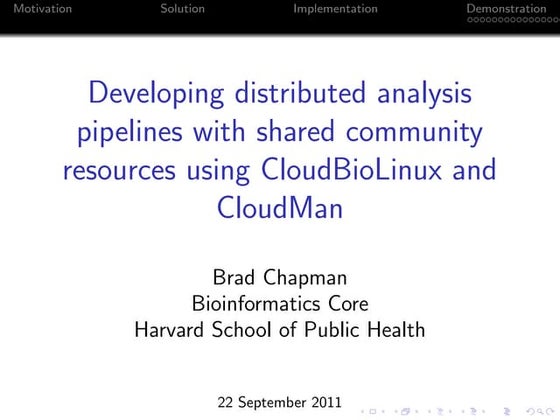 Motivation Solution Implementation Demonstration

Developing distributed analysis pipelines with shared community resources using CloudBioLinux and CloudMan

Brad Chapman
Bioinformatics Core
Harvard School of Public Health

22 September 2011